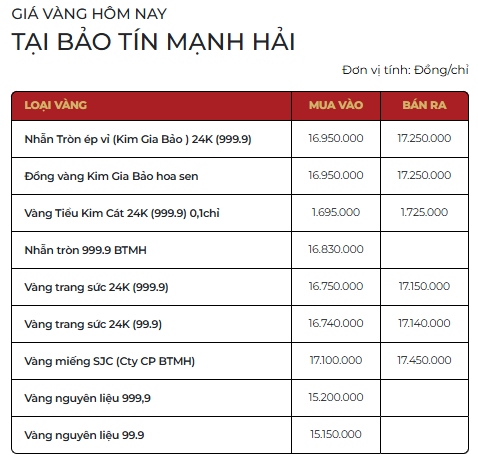 GIÁ VÀNG HÔM NAY
TẠI BẢO TÍN MẠNH HẢI

Đơn vị tính: Đồng/chỉ

| LOẠI VÀNG | MUA VÀO | BÁN RA |
|---|---|---|
| Nhẫn Tròn ép vỉ (Kim Gia Bảo ) 24K (999.9) | 16.950.000 | 17.250.000 |
| Đồng vàng Kim Gia Bảo hoa sen | 16.950.000 | 17.250.000 |
| Vàng Tiểu Kim Cát 24K (999.9) 0,1chỉ | 1.695.000 | 1.725.000 |
| Nhẫn tròn 999.9 BTMH | 16.830.000 | |
| Vàng trang sức 24K (999.9) | 16.750.000 | 17.150.000 |
| Vàng trang sức 24K (99.9) | 16.740.000 | 17.140.000 |
| Vàng miếng SJC (Cty CP BTMH) | 17.100.000 | 17.450.000 |
| Vàng nguyên liệu 999,9 | 15.200.000 | |
| Vàng nguyên liệu 99.9 | 15.150.000 | |